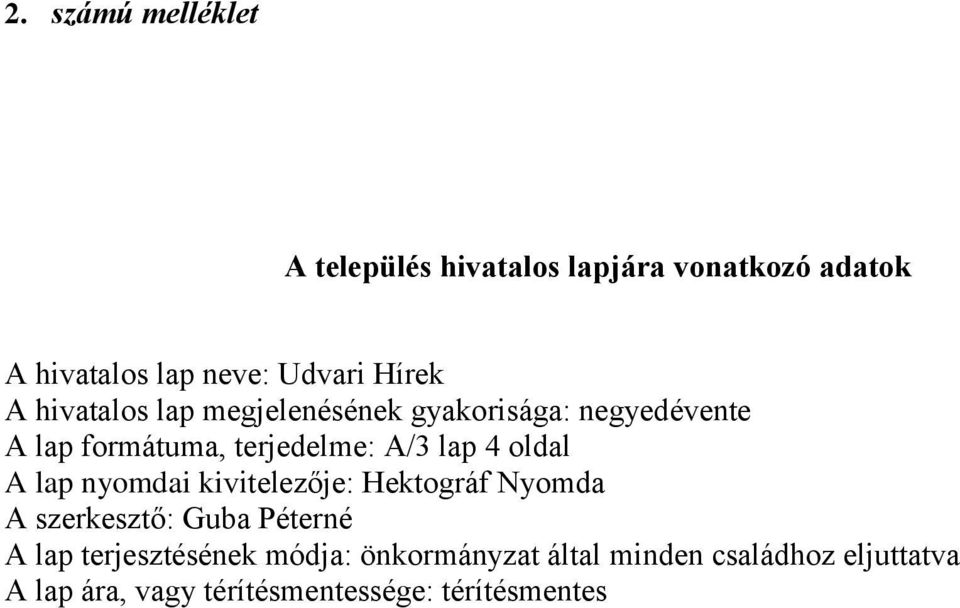 2. számú melléklet

A település hivatalos lapjára vonatkozó adatok

A hivatalos lap neve: Udvari Hírek
A hivatalos lap megjelenésének gyakorisága: negyedévente
A lap formátuma, terjedelme: A/3 lap 4 oldal
A lap nyomdai kivitelezője: Hektográf Nyomda
A szerkesztő: Guba Péterné
A lap terjesztésének módja: önkormányzat által minden családhoz eljuttatva
A lap ára, vagy térítésmentessége: térítésmentes